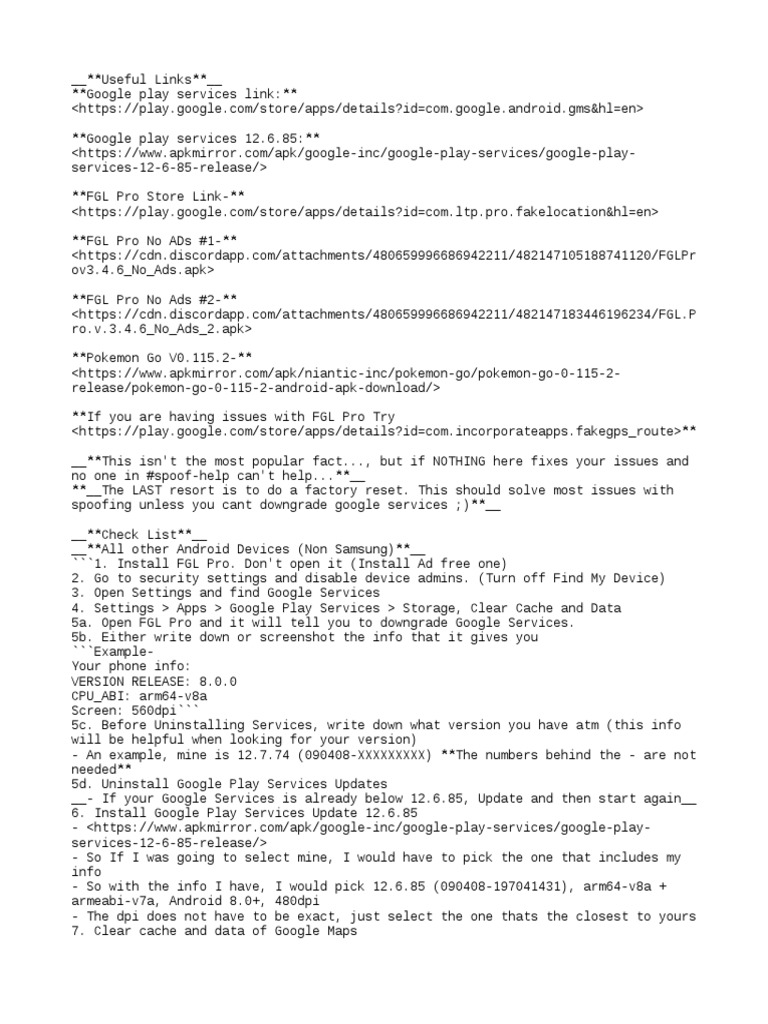 __**Useful Links**__
**Google play services link:**
<https://play.google.com/store/apps/details?id=com.google.android.gms&hl=en>

**Google play services 12.6.85:**
<https://www.apkmirror.com/apk/google-inc/google-play-services/google-play-services-12-6-85-release/>

**FGL Pro Store Link-**
<https://play.google.com/store/apps/details?id=com.ltp.pro.fakelocation&hl=en>

**FGL Pro No ADs #1-**
<https://cdn.discordapp.com/attachments/480659996686942211/482147105188741120/FGLProv3.4.6_No_Ads.apk>

**FGL Pro No Ads #2-**
<https://cdn.discordapp.com/attachments/480659996686942211/482147183446196234/FGL.Pro.v.3.4.6_No_Ads_2.apk>

**Pokemon Go V0.115.2-**
<https://www.apkmirror.com/apk/niantic-inc/pokemon-go/pokemon-go-0-115-2-release/pokemon-go-0-115-2-android-apk-download/>

**If you are having issues with FGL Pro Try
<https://play.google.com/store/apps/details?id=com.incorporateapps.fakegps_route>**

__**This isn't the most popular fact..., but if NOTHING here fixes your issues and no one in #spoof-help can't help...**__
**__The LAST resort is to do a factory reset. This should solve most issues with spoofing unless you cant downgrade google services ;)**__

__**Check List**__
__**All other Android Devices (Non Samsung)**__
```1. Install FGL Pro. Don't open it (Install Ad free one)
2. Go to security settings and disable device admins. (Turn off Find My Device)
3. Open Settings and find Google Services
4. Settings > Apps > Google Play Services > Storage, Clear Cache and Data
5a. Open FGL Pro and it will tell you to downgrade Google Services.
5b. Either write down or screenshot the info that it gives you
```Example-
Your phone info:
VERSION RELEASE: 8.0.0
CPU_ABI: arm64-v8a
Screen: 560dpi```
5c. Before Uninstalling Services, write down what version you have atm (this info will be helpful when looking for your version)
- An example, mine is 12.7.74 (090408-XXXXXXXXX) **The numbers behind the - are not needed**
5d. Uninstall Google Play Services Updates
__- If your Google Services is already below 12.6.85, Update and then start again__
6. Install Google Play Services Update 12.6.85
- <https://www.apkmirror.com/apk/google-inc/google-play-services/google-play-services-12-6-85-release/>
- So If I was going to select mine, I would have to pick the one that includes my info
- So with the info I have, I would pick 12.6.85 (090408-197041431), arm64-v8a + armeabi-v7a, Android 8.0+, 480dpi
- The dpi does not have to be exact, just select the one thats the closest to yours
7. Clear cache and data of Google Maps